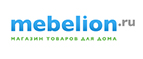 mebelion.ru
МАГАЗИН ТОВАРОВ ДЛЯ ДОМА